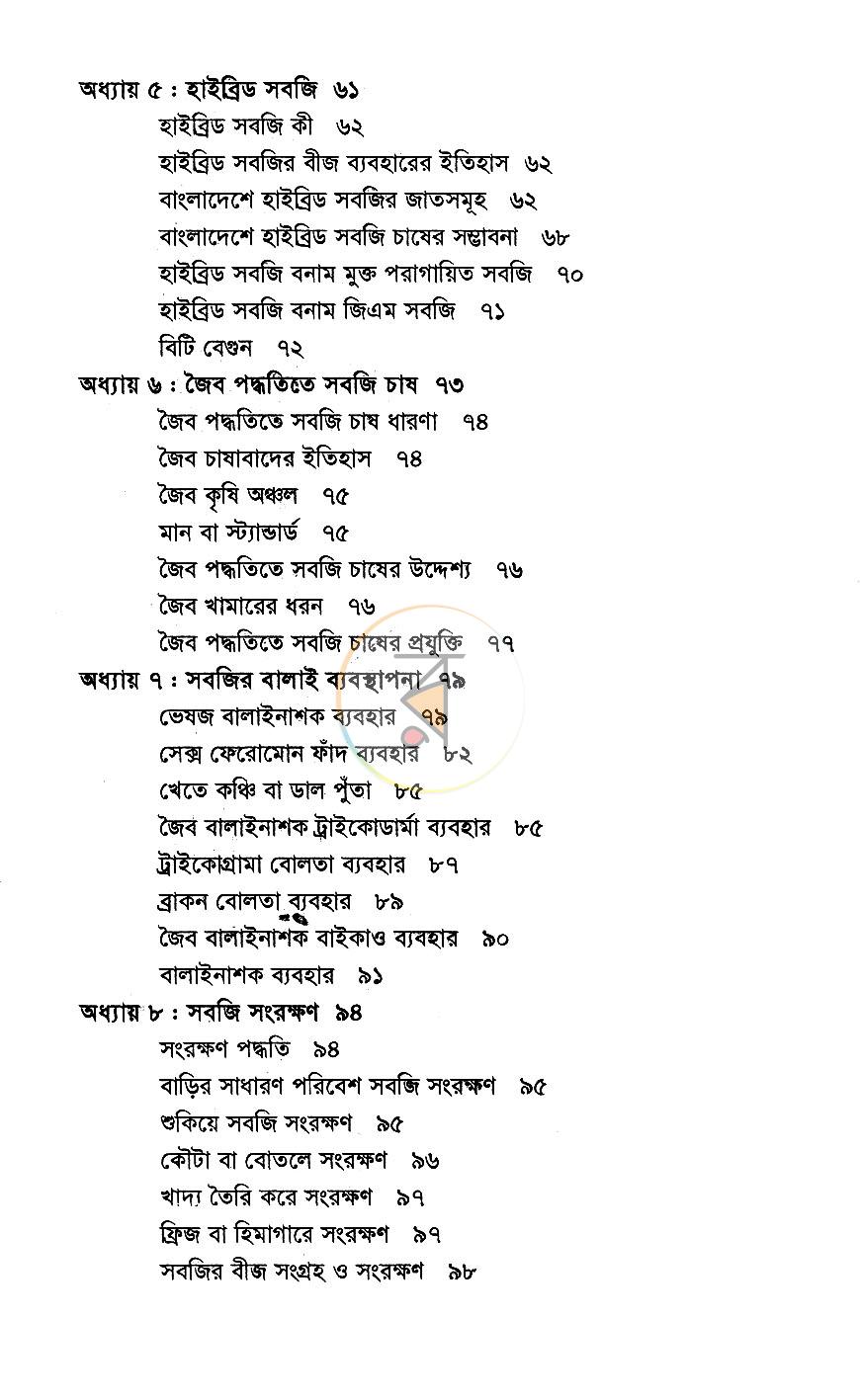 অধ্যায় ৫ : হাইব্রিড সবজি ৬১
হাইব্রিড সবজি কী ৬২
হাইব্রিড সবজির বীজ ব্যবহারের ইতিহাস ৬২
বাংলাদেশে হাইব্রিড সবজির জাতসমূহ ৬২
বাংলাদেশে হাইব্রিড সবজি চাষের সম্ভাবনা ৬৮
হাইব্রিড সবজি বনাম মুক্ত পরাগায়িত সবজি ৭০
হাইব্রিড সবজি বনাম জিএম সবজি ৭১
বিটি বেগুন ৭২
অধ্যায় ৬ : জৈব পদ্ধতিতে সবজি চাষ ৭৩
জৈব পদ্ধতিতে সবজি চাষ ধারণা ৭৪
জৈব চাষাবাদের ইতিহাস ৭৪
জৈব কৃষি অঞ্চল ৭৫
মান বা স্ট্যান্ডার্ড ৭৫
জৈব পদ্ধতিতে সবজি চাষের উদ্দেশ্য ৭৬
জৈব খামারের ধরন ৭৬
জৈব পদ্ধতিতে সবজি চাষের প্রযুক্তি ৭৭
অধ্যায় ৭ : সবজির বালাই ব্যবস্থাপনা ৭৯
ভেষজ বালাইনাশক ব্যবহার ৭৯
সেক্স ফেরোমোন ফাঁদ ব্যবহার ৮২
খেতে কঞ্চি বা ডাল পুঁতা ৮৫
জৈব বালাইনাশক ট্রাইকোডার্মা ব্যবহার ৮৫
ট্রাইকোগ্রামা বোলতা ব্যবহার ৮৭
ব্রাকন বোলতা ব্যবহার ৮৯
জৈব বালাইনাশক বাইকাও ব্যবহার ৯০
বালাইনাশক ব্যবহার ৯১
অধ্যায় ৮ : সবজি সংরক্ষণ ৯৪
সংরক্ষণ পদ্ধতি ৯৪
বাড়ির সাধারণ পরিবেশ সবজি সংরক্ষণ ৯৫
শুকিয়ে সবজি সংরক্ষণ ৯৫
কৌটা বা বোতলে সংরক্ষণ ৯৬
খাদ্য তৈরি করে সংরক্ষণ ৯৭
ফ্রিজ বা হিমাগারে সংরক্ষণ ৯৭
সবজির বীজ সংগ্রহ ও সংরক্ষণ ৯৮